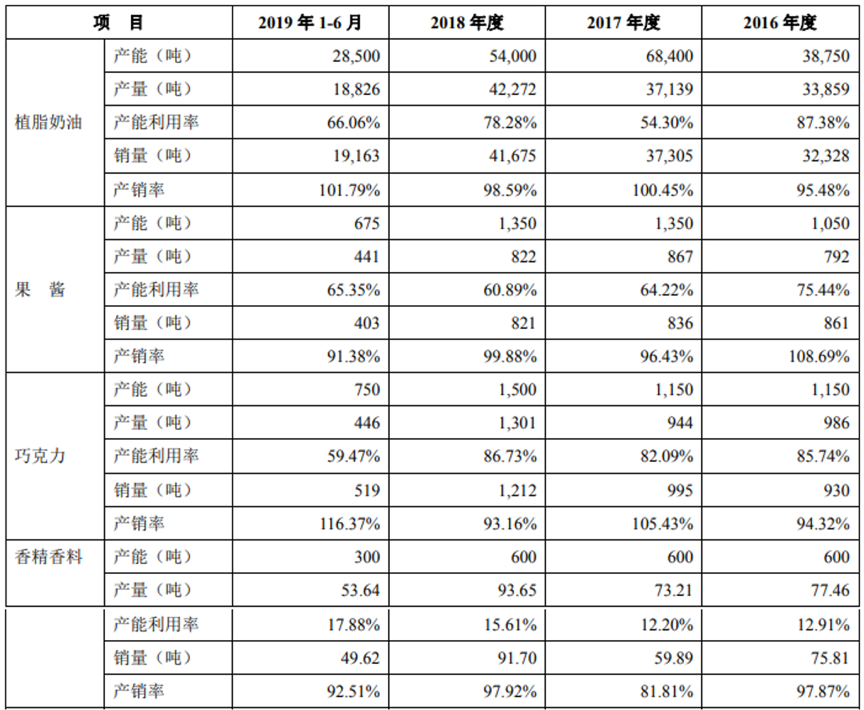 | 项 目 | | 2019 年 1-6 月 | 2018 年度 | 2017 年度 | 2016 年度 |
|---|---|---|---|---|---|
| 植脂奶油 | 产能（吨） | 28,500 | 54,000 | 68,400 | 38,750 |
| | 产量（吨） | 18,826 | 42,272 | 37,139 | 33,859 |
| | 产能利用率 | 66.06% | 78.28% | 54.30% | 87.38% |
| | 销量（吨） | 19,163 | 41,675 | 37,305 | 32,328 |
| | 产销率 | 101.79% | 98.59% | 100.45% | 95.48% |
| 果 酱 | 产能（吨） | 675 | 1,350 | 1,350 | 1,050 |
| | 产量（吨） | 441 | 822 | 867 | 792 |
| | 产能利用率 | 65.35% | 60.89% | 64.22% | 75.44% |
| | 销量（吨） | 403 | 821 | 836 | 861 |
| | 产销率 | 91.38% | 99.88% | 96.43% | 108.69% |
| 巧克力 | 产能（吨） | 750 | 1,500 | 1,150 | 1,150 |
| | 产量（吨） | 446 | 1,301 | 944 | 986 |
| | 产能利用率 | 59.47% | 86.73% | 82.09% | 85.74% |
| | 销量（吨） | 519 | 1,212 | 995 | 930 |
| | 产销率 | 116.37% | 93.16% | 105.43% | 94.32% |
| 香精香料 | 产能（吨） | 300 | 600 | 600 | 600 |
| | 产量（吨） | 53.64 | 93.65 | 73.21 | 77.46 |
| | 产能利用率 | 17.88% | 15.61% | 12.20% | 12.91% |
| | 销量（吨） | 49.62 | 91.70 | 59.89 | 75.81 |
| | 产销率 | 92.51% | 97.92% | 81.81% | 97.87% |